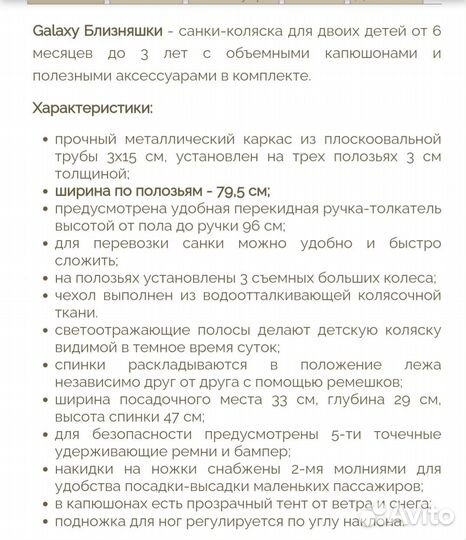 Galaxy Близняшки - санки-коляска для двоих детей от 6 месяцев до 3 лет с объемными капюшонами и полезными аксессуарами в комплекте.

Характеристики:

• прочный металлический каркас из плоскоовальной трубы 3х15 см, установлен на трех полозьях 3 см толщиной;
• ширина по полозьям - 79,5 см;
• предусмотрена удобная перекидная ручка-толкатель высотой от пола до ручки 96 см;
• для перевозки санки можно удобно и быстро сложить;
• на полозьях установлены 3 съемных больших колеса;
• чехол выполнен из водоотталкивающей колясочной ткани.
• светоотражающие полосы делают детскую коляску видимой в темное время суток;
• спинки раскладываются в положение лежа независимо друг от друга с помощью ремешков;
• ширина посадочного места 33 см, глубина 29 см, высота спинки 47 см;
• для безопасности предусмотрены 5-ти точечные удерживающие ремни и бампер;
• накидки на ножки снабжены 2-мя молниями для удобства посадки-высадки маленьких пассажиров;
• в капюшонах есть прозрачный тент от ветра и снега;
• подножка для ног регулируется по углу наклона.

Avito